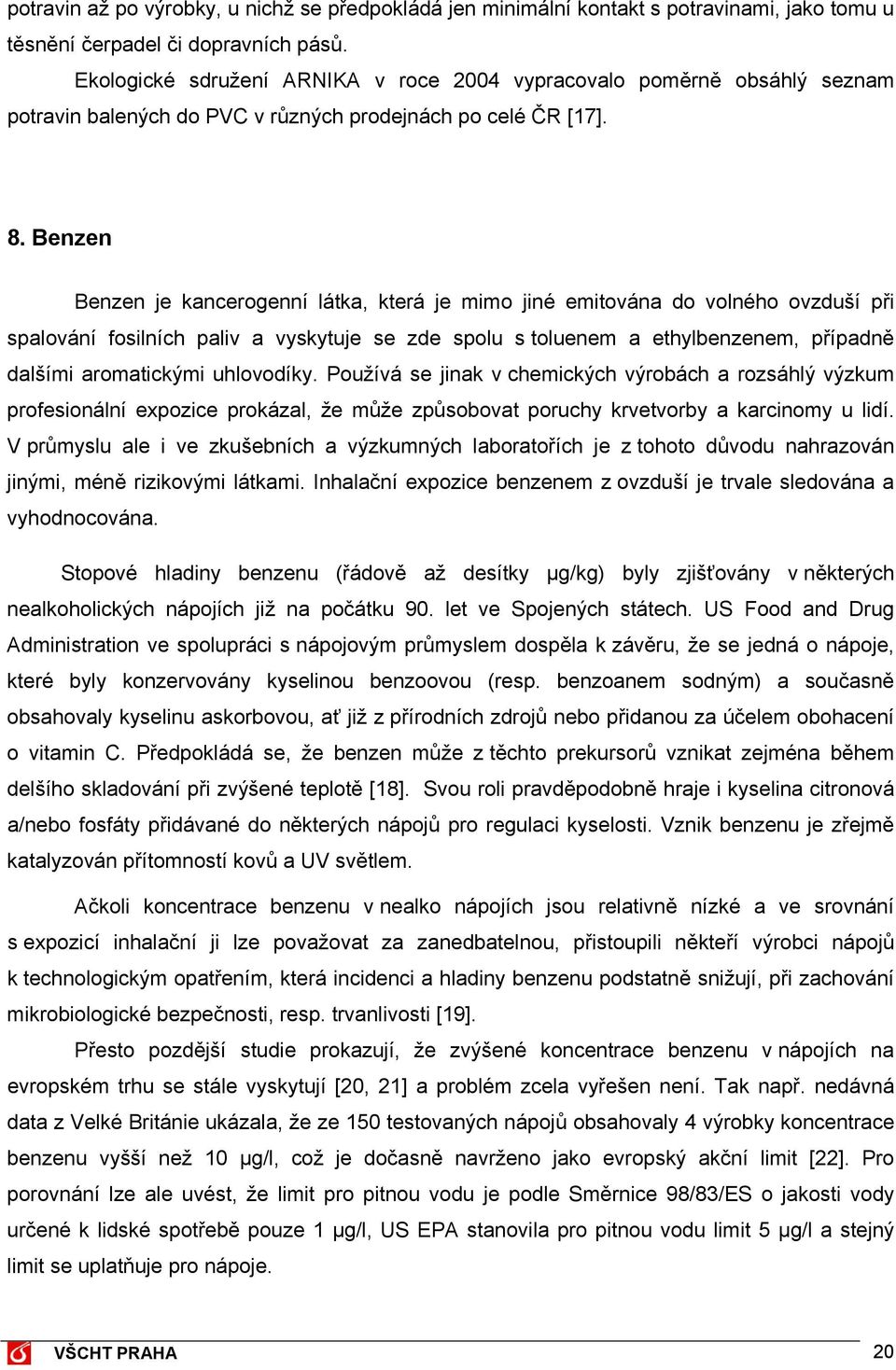 potravin až po výrobky, u nichž se předpokládá jen minimální kontakt s potravinami, jako tomu u těsnění čerpadel či dopravních pásů.

Ekologické sdružení ARNIKA v roce 2004 vypracovalo poměrně obsáhlý seznam potravin balených do PVC v různých prodejnách po celé ČR [17].

8. Benzen

Benzen je kancerogenní látka, která je mimo jiné emitována do volného ovzduší při spalování fosilních paliv a vyskytuje se zde spolu s toluenem a ethylbenzenem, případně dalšími aromatickými uhlovodíky. Používá se jinak v chemických výrobách a rozsáhlý výzkum profesionální expozice prokázal, že může způsobovat poruchy krvetvorby a karcinomy u lidí. V průmyslu ale i ve zkušebních a výzkumných laboratořích je z tohoto důvodu nahrazován jinými, méně rizikovými látkami. Inhalační expozice benzenem z ovzduší je trvale sledována a vyhodnocována.

Stopové hladiny benzenu (řádově až desítky μg/kg) byly zjišťovány v některých nealkoholických nápojích již na počátku 90. let ve Spojených státech. US Food and Drug Administration ve spolupráci s nápojovým průmyslem dospěla k závěru, že se jedná o nápoje, které byly konzervovány kyselinou benzoovou (resp. benzoanem sodným) a současně obsahovaly kyselinu askorbovou, ať již z přírodních zdrojů nebo přidanou za účelem obohacení o vitamin C. Předpokládá se, že benzen může z těchto prekursorů vznikat zejména během delšího skladování při zvýšené teplotě [18]. Svou roli pravděpodobně hraje i kyselina citronová a/nebo fosfáty přidávané do některých nápojů pro regulaci kyselosti. Vznik benzenu je zřejmě katalyzován přítomností kovů a UV světlem.

Ačkoli koncentrace benzenu v nealko nápojích jsou relativně nízké a ve srovnání s expozicí inhalační ji lze považovat za zanedbatelnou, přistoupili někteří výrobci nápojů k technologickým opatřením, která incidenci a hladiny benzenu podstatně snižují, při zachování mikrobiologické bezpečnosti, resp. trvanlivosti [19].

Přesto pozdější studie prokazují, že zvýšené koncentrace benzenu v nápojích na evropském trhu se stále vyskytují [20, 21] a problém zcela vyřešen není. Tak např. nedávná data z Velké Británie ukázala, že ze 150 testovaných nápojů obsahovaly 4 výrobky koncentrace benzenu vyšší než 10 μg/l, což je dočasně navrženo jako evropský akční limit [22]. Pro porovnání lze ale uvést, že limit pro pitnou vodu je podle Směrnice 98/83/ES o jakosti vody určené k lidské spotřebě pouze 1 μg/l, US EPA stanovila pro pitnou vodu limit 5 μg/l a stejný limit se uplatňuje pro nápoje.

VŠCHT PRAHA 20